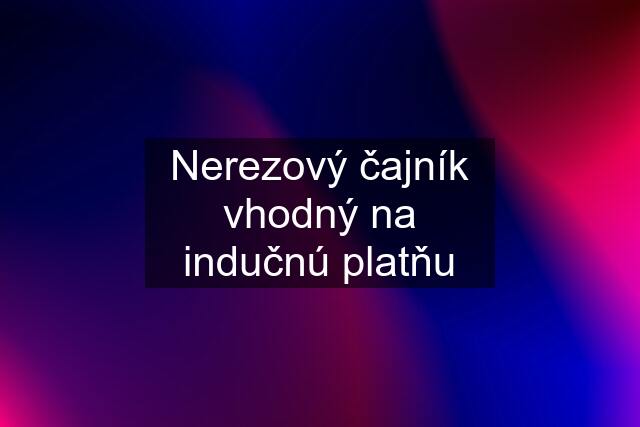 Nerezový čajník vhodný na indučnú platňu